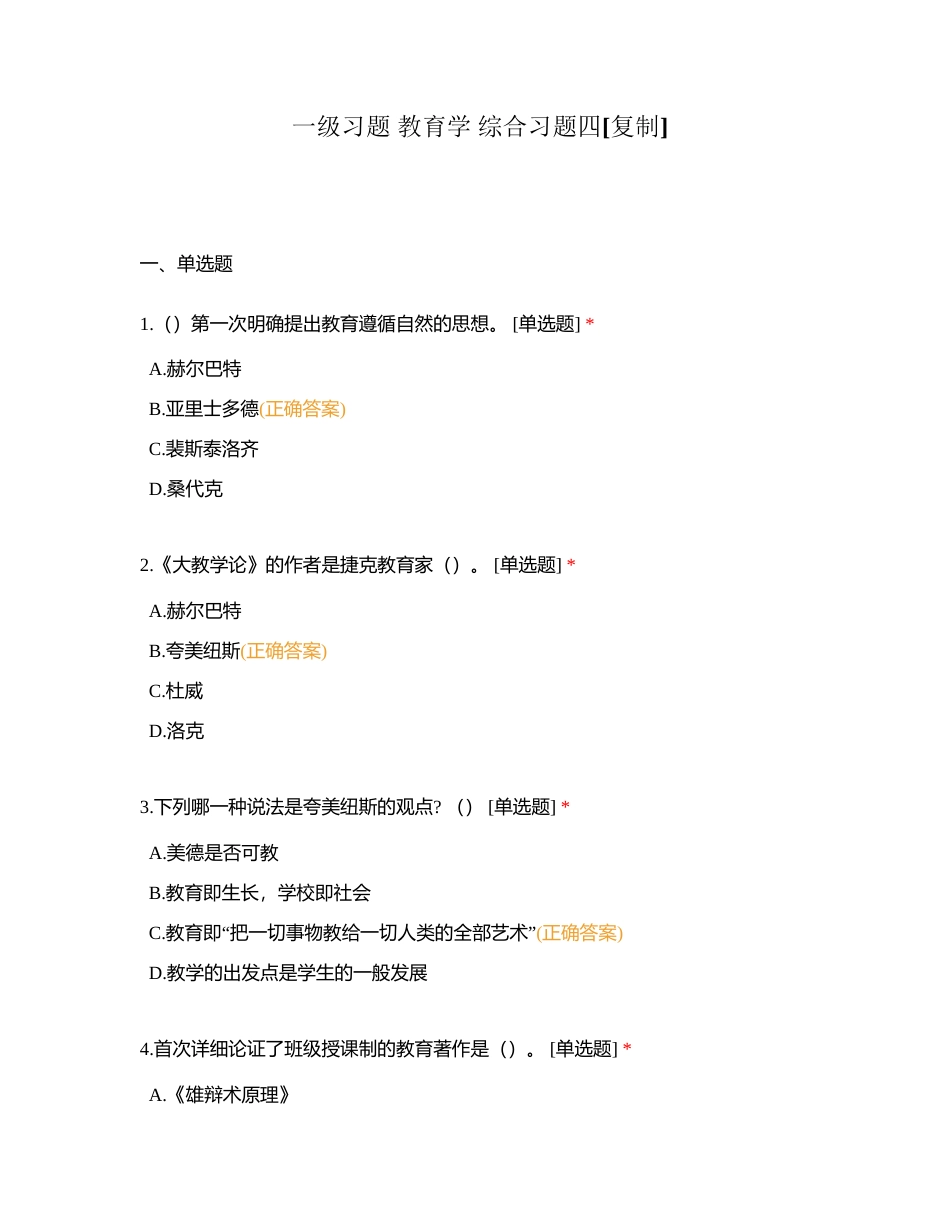 一级习题 教育学 综合习题四[复制]

一、单选题

1.（）第一次明确提出教育遵循自然的思想。 [单选题] *

A.赫尔巴特

B.亚里士多德(正确答案)

C.裴斯泰洛齐

D.桑代克

2.《大教学论》的作者是捷克教育家（）。 [单选题] *

A.赫尔巴特

B.夸美纽斯(正确答案)

C.杜威

D.洛克

3.下列哪一种说法是夸美纽斯的观点? （） [单选题] *

A.美德是否可教

B.教育即生长，学校即社会

C.教育即“把一切事物教给一切人类的全部艺术”(正确答案)

D.教学的出发点是学生的一般发展

4.首次详细论证了班级授课制的教育著作是（）。 [单选题] *

A.《雄辩术原理》